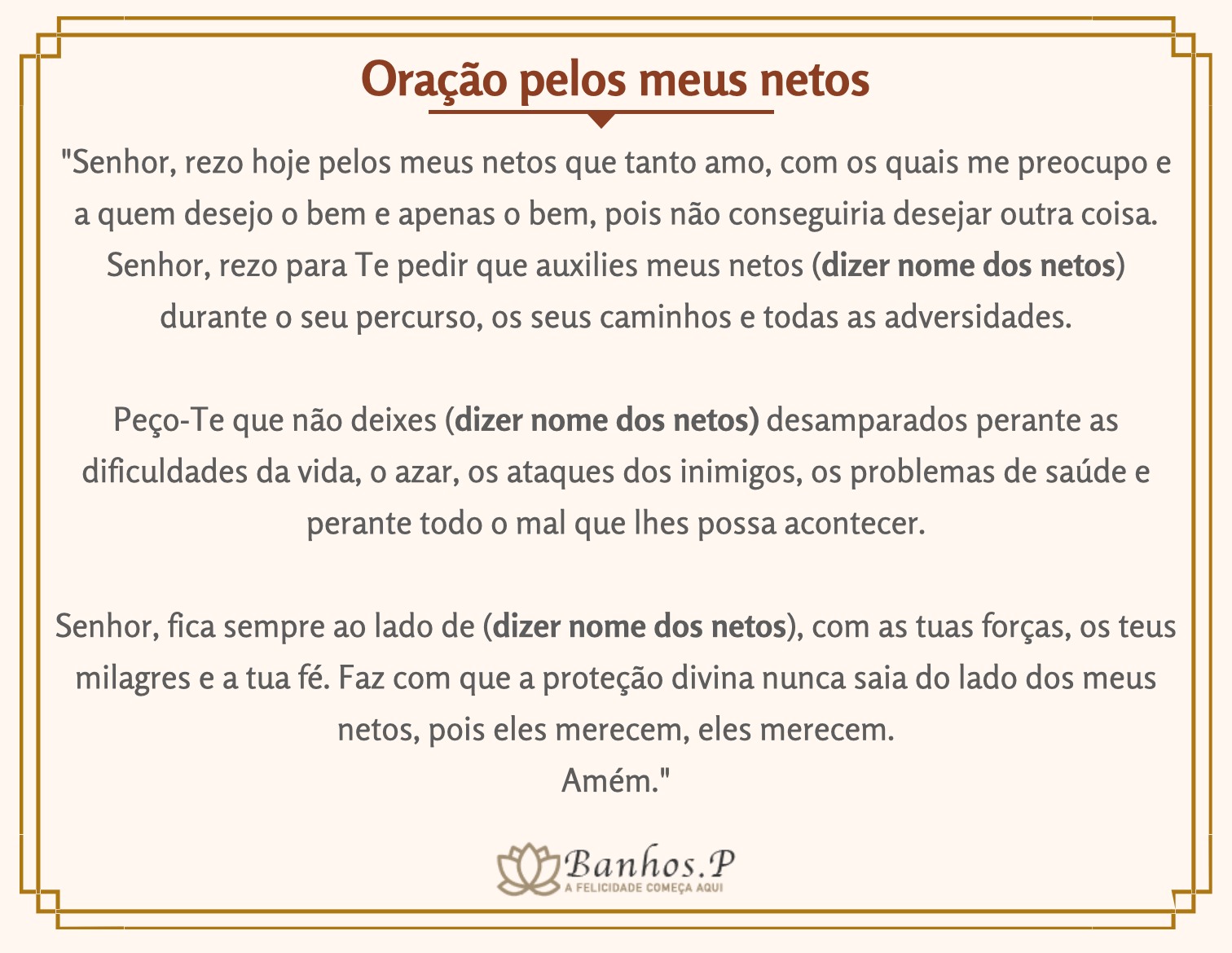 Oração pelos meus netos

"Senhor, rezo hoje pelos meus netos que tanto amo, com os quais me preocupo e a quem desejo o bem e apenas o bem, pois não conseguiria desejar outra coisa. Senhor, rezo para Te pedir que auxilies meus netos (dizer nome dos netos) durante o seu percurso, os seus caminhos e todas as adversidades.

Peço-Te que não deixes (dizer nome dos netos) desamparados perante as dificuldades da vida, o azar, os ataques dos inimigos, os problemas de saúde e perante todo o mal que lhes possa acontecer.

Senhor, fica sempre ao lado de (dizer nome dos netos), com as tuas forças, os teus milagres e a tua fé. Faz com que a proteção divina nunca saia do lado dos meus netos, pois eles merecem, eles merecem.
Amém."

Banhos.P
A FELICIDADE COMEÇA AQUI